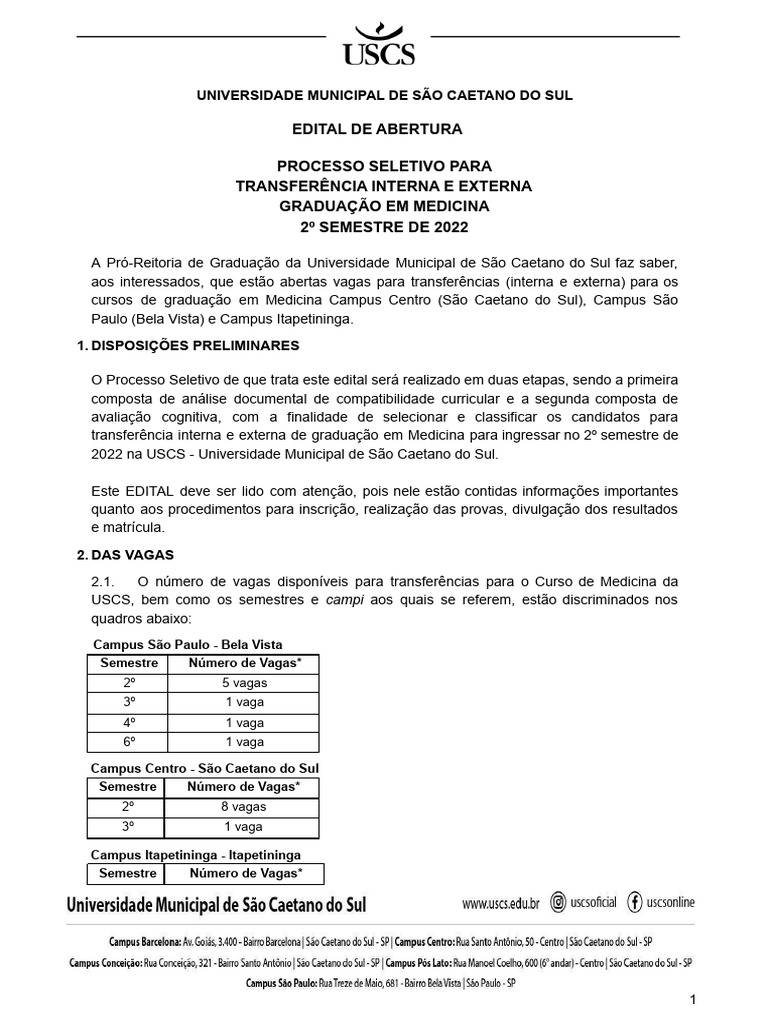 USCS

UNIVERSIDADE MUNICIPAL DE SÃO CAETANO DO SUL

EDITAL DE ABERTURA

PROCESSO SELETIVO PARA
TRANSFERÊNCIA INTERNA E EXTERNA
GRADUAÇÃO EM MEDICINA
2º SEMESTRE DE 2022

A Pró-Reitoria de Graduação da Universidade Municipal de São Caetano do Sul faz saber, aos interessados, que estão abertas vagas para transferências (interna e externa) para os cursos de graduação em Medicina Campus Centro (São Caetano do Sul), Campus São Paulo (Bela Vista) e Campus Itapetininga.

1. DISPOSIÇÕES PRELIMINARES

O Processo Seletivo de que trata este edital será realizado em duas etapas, sendo a primeira composta de análise documental de compatibilidade curricular e a segunda composta de avaliação cognitiva, com a finalidade de selecionar e classificar os candidatos para transferência interna e externa de graduação em Medicina para ingressar no 2º semestre de 2022 na USCS - Universidade Municipal de São Caetano do Sul.

Este EDITAL deve ser lido com atenção, pois nele estão contidas informações importantes quanto aos procedimentos para inscrição, realização das provas, divulgação dos resultados e matrícula.

2. DAS VAGAS

2.1. O número de vagas disponíveis para transferências para o Curso de Medicina da USCS, bem como os semestres e campi aos quais se referem, estão discriminados nos quadros abaixo:

Campus São Paulo - Bela Vista

| Semestre | Número de Vagas* |
|---|---|
| 2º | 5 vagas |
| 3º | 1 vaga |
| 4º | 1 vaga |
| 6º | 1 vaga |

Campus Centro - São Caetano do Sul

| Semestre | Número de Vagas* |
|---|---|
| 2º | 8 vagas |
| 3º | 1 vaga |

Campus Itapetininga - Itapetininga

| Semestre | Número de Vagas* |
|---|---|

Universidade Municipal de São Caetano do Sul www.uscs.edu.br uscsoficial uscsonline

Campus Barcelona: Av. Goiás, 3.400 - Bairro Barcelona | São Caetano do Sul - SP | Campus Centro: Rua Santo Antônio, 50 - Centro | São Caetano do Sul - SP
Campus Conceição: Rua Conceição, 321 - Bairro Santo Antônio | São Caetano do Sul - SP | Campus Pós Lato: Rua Manoel Coelho, 600 (6º andar) - Centro | São Caetano do Sul - SP
Campus São Paulo: Rua Treze de Maio, 681 - Bairro Bela Vista | São Paulo - SP

1